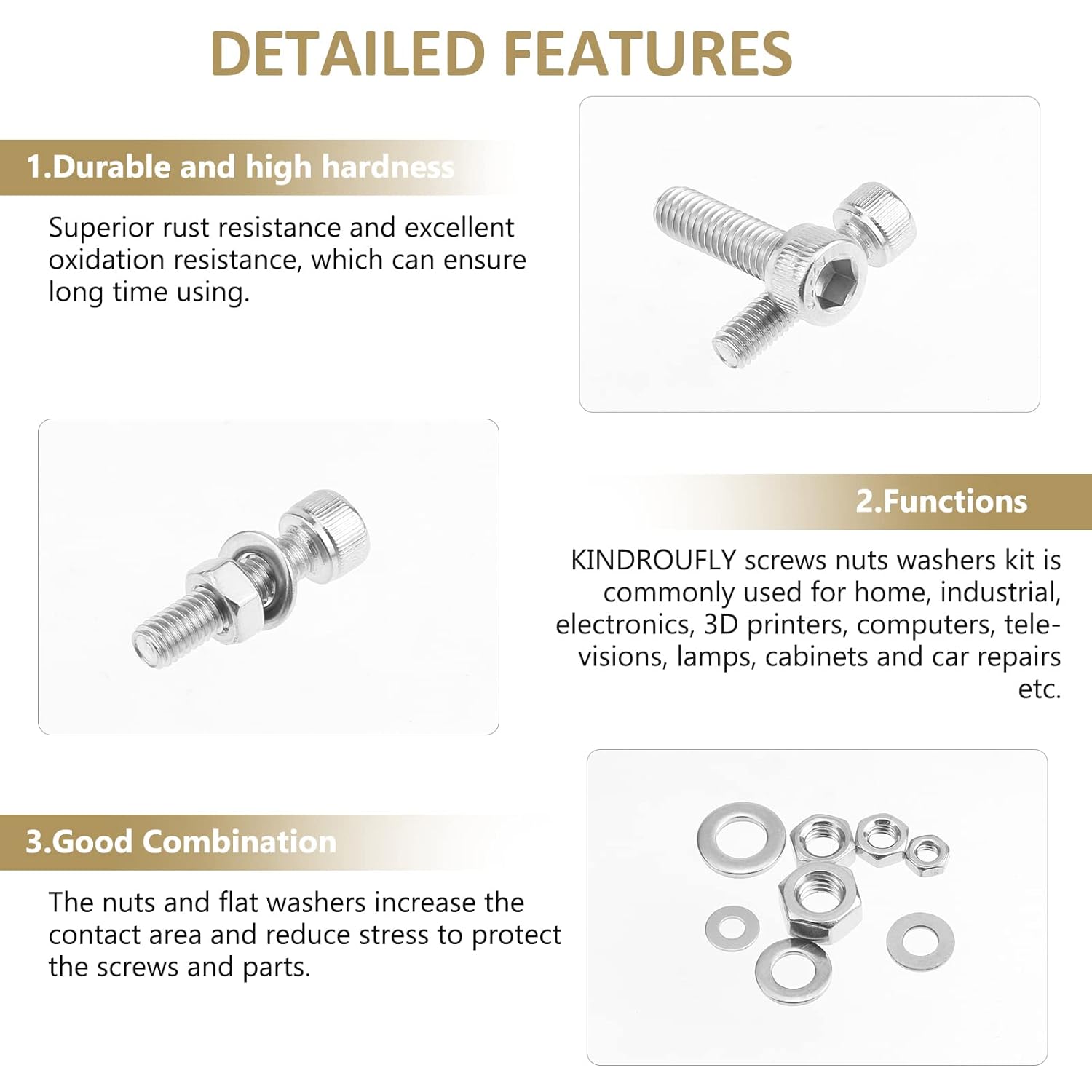 DETAILED FEATURES

1.Durable and high hardness

Superior rust resistance and excellent oxidation resistance, which can ensure long time using.

2.Functions

KINDROUFLY screws nuts washers kit is commonly used for home, industrial, electronics, 3D printers, computers, televisions, lamps, cabinets and car repairs etc.

3.Good Combination

The nuts and flat washers increase the contact area and reduce stress to protect the screws and parts.